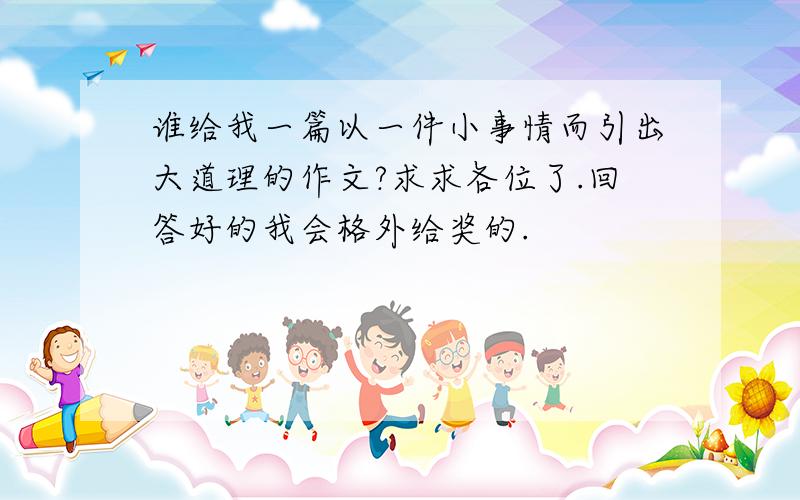 谁给我一篇以一件小事情而引出大道理的作文?求求各位了.回答好的我会格外给奖的.